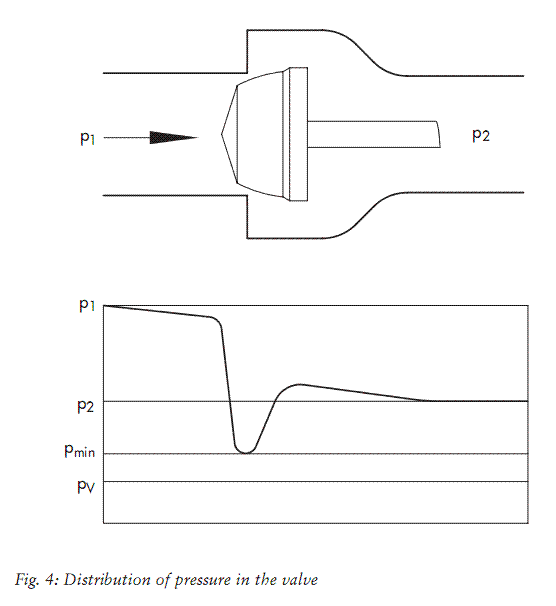 $p_1$

$p_2$

$p_1$

$p_2$

$p_{min}$

$p_V$

Fig. 4: Distribution of pressure in the valve